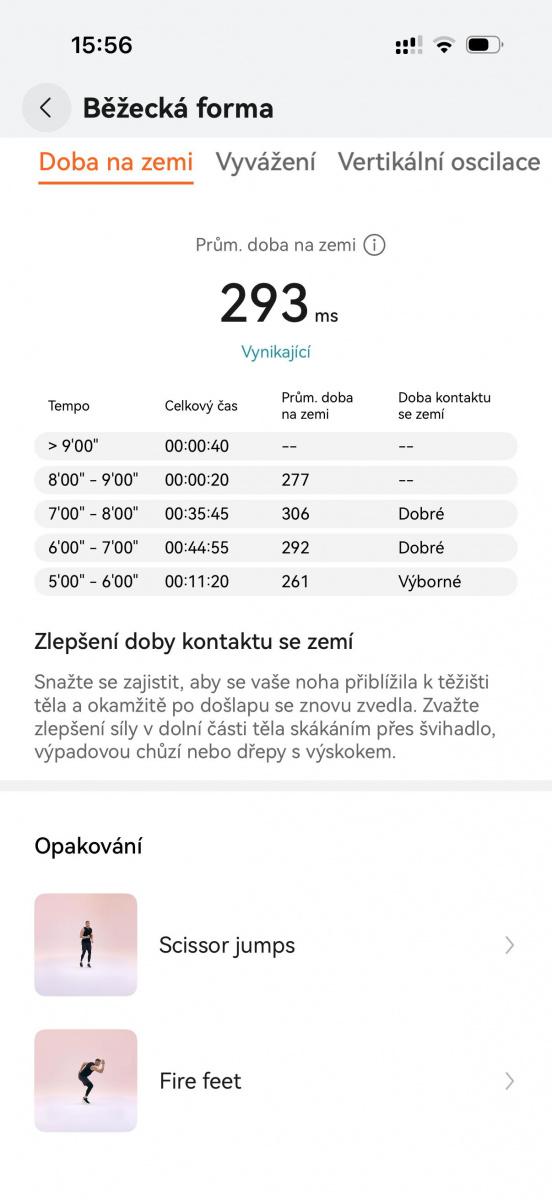 15:56

Běžecká forma

Doba na zemi Vyvážení Vertikální oscilace

Prům. doba na zemi

293 ms

Vynikající

| Tempo | Celkový čas | Prům. doba na zemi | Doba kontaktu se zemí |
|---|---|---|---|
| > 9'00" | 00:00:40 | -- | -- |
| 8'00" - 9'00" | 00:00:20 | 277 | -- |
| 7'00" - 8'00" | 00:35:45 | 306 | Dobré |
| 6'00" - 7'00" | 00:44:55 | 292 | Dobré |
| 5'00" - 6'00" | 00:11:20 | 261 | Výborné |

Zlepšení doby kontaktu se zemí

Snažte se zajistit, aby se vaše noha přiblížila k těžišti těla a okamžitě po došlapu se znovu zvedla. Zvažte zlepšení síly v dolní části těla skákáním přes švihadlo, výpadovou chůzí nebo dřepy s výskokem.

Opakování

Scissor jumps

Fire feet